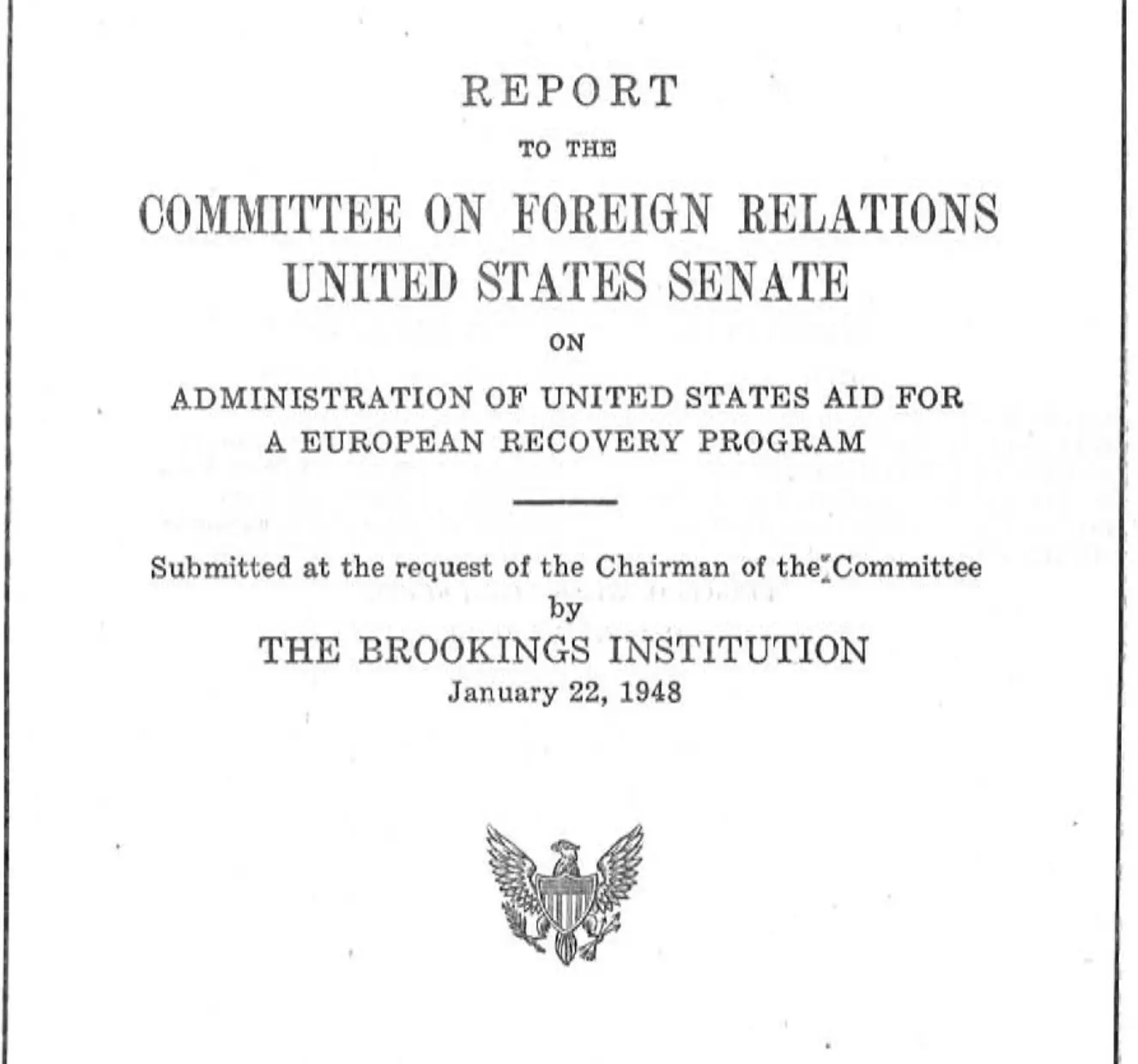 REPORT

TO THE

COMMITTEE ON FOREIGN RELATIONS
UNITED STATES SENATE

ON

ADMINISTRATION OF UNITED STATES AID FOR
A EUROPEAN RECOVERY PROGRAM

Submitted at the request of the Chairman of the Committee
by
THE BROOKINGS INSTITUTION
January 22, 1948